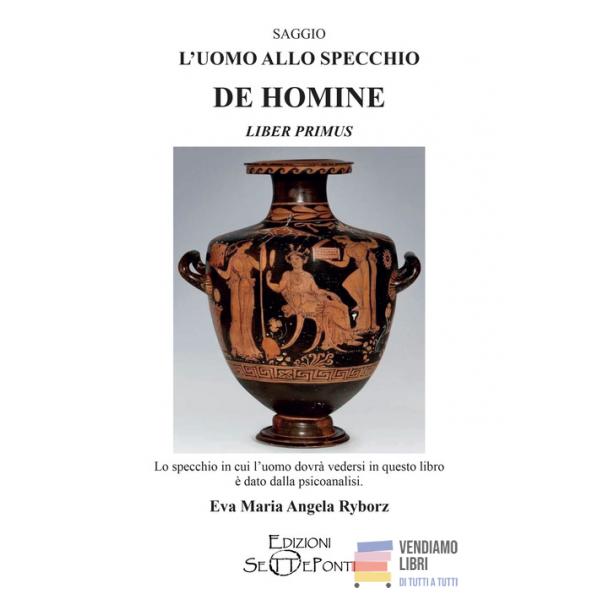 SAGGIO

L'UOMO ALLO SPECCHIO

DE HOMINE

LIBER PRIMUS

Lo specchio in cui l'uomo dovrà vedersi in questo libro è dato dalla psicoanalisi.

Eva Maria Angela Ryborz

EDIZIONI
SETTEPONTI

VENDIAMO
LIBRI
DI TUTTI A TUTTI